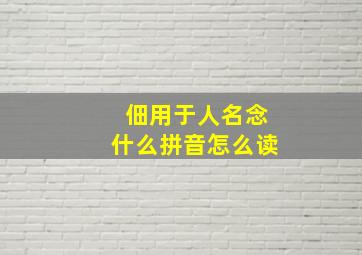 佃用于人名念
什么拼音怎么读